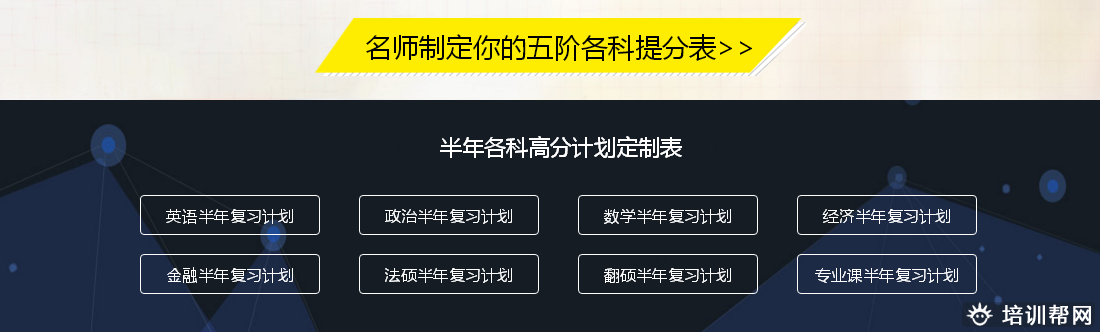 名师制定你的五阶各科提分表>>

半年各科高分计划定制表

英语半年复习计划
政治半年复习计划
数学半年复习计划
经济半年复习计划
金融半年复习计划
法硕半年复习计划
翻硕半年复习计划
专业课半年复习计划

培训帮网